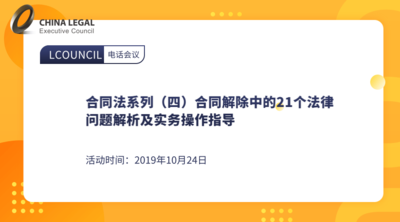 CHINA LEGAL
Executive Council

LCOUNCIL 电话会议

合同法系列（四）合同解除中的21个法律问题解析及实务操作指导

活动时间：2019年10月24日